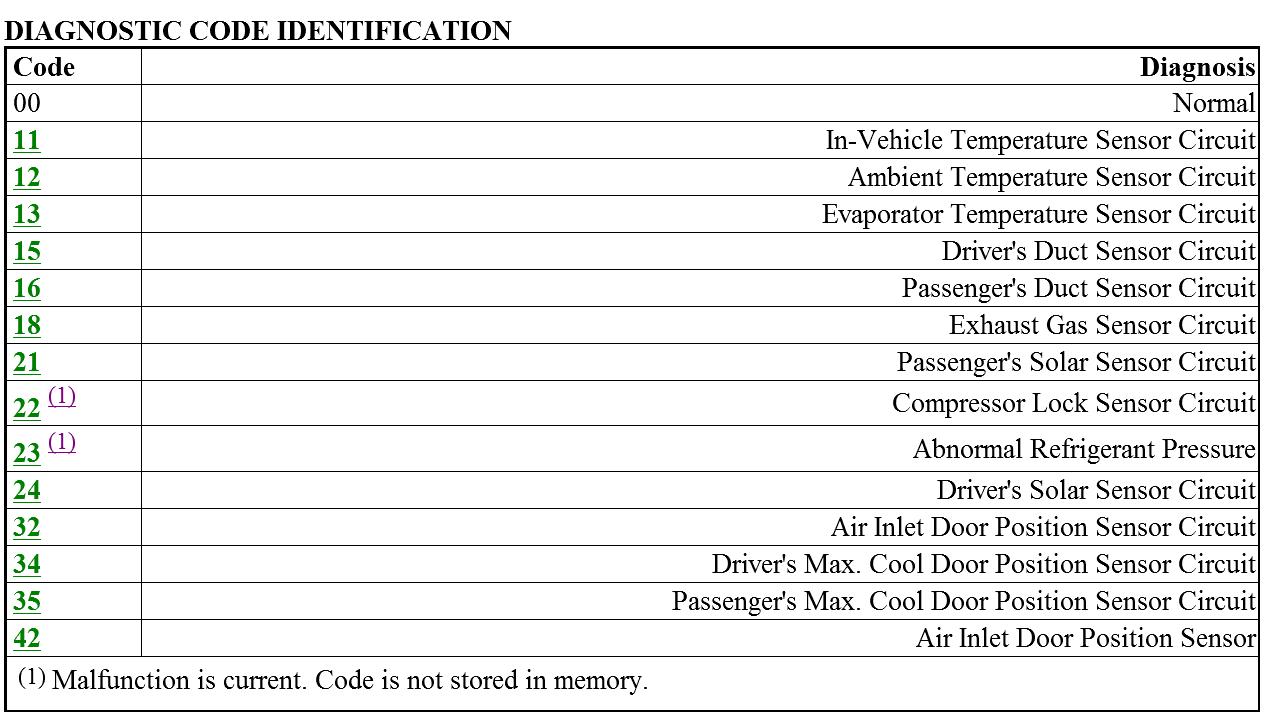 DIAGNOSTIC CODE IDENTIFICATION

| Code | Diagnosis |
|---|---|
| 00 | Normal |
| 11 | In-Vehicle Temperature Sensor Circuit |
| 12 | Ambient Temperature Sensor Circuit |
| 13 | Evaporator Temperature Sensor Circuit |
| 15 | Driver's Duct Sensor Circuit |
| 16 | Passenger's Duct Sensor Circuit |
| 18 | Exhaust Gas Sensor Circuit |
| 21 | Passenger's Solar Sensor Circuit |
| 22 (1) | Compressor Lock Sensor Circuit |
| 23 (1) | Abnormal Refrigerant Pressure |
| 24 | Driver's Solar Sensor Circuit |
| 32 | Air Inlet Door Position Sensor Circuit |
| 34 | Driver's Max. Cool Door Position Sensor Circuit |
| 35 | Passenger's Max. Cool Door Position Sensor Circuit |
| 42 | Air Inlet Door Position Sensor |

(1) Malfunction is current. Code is not stored in memory.